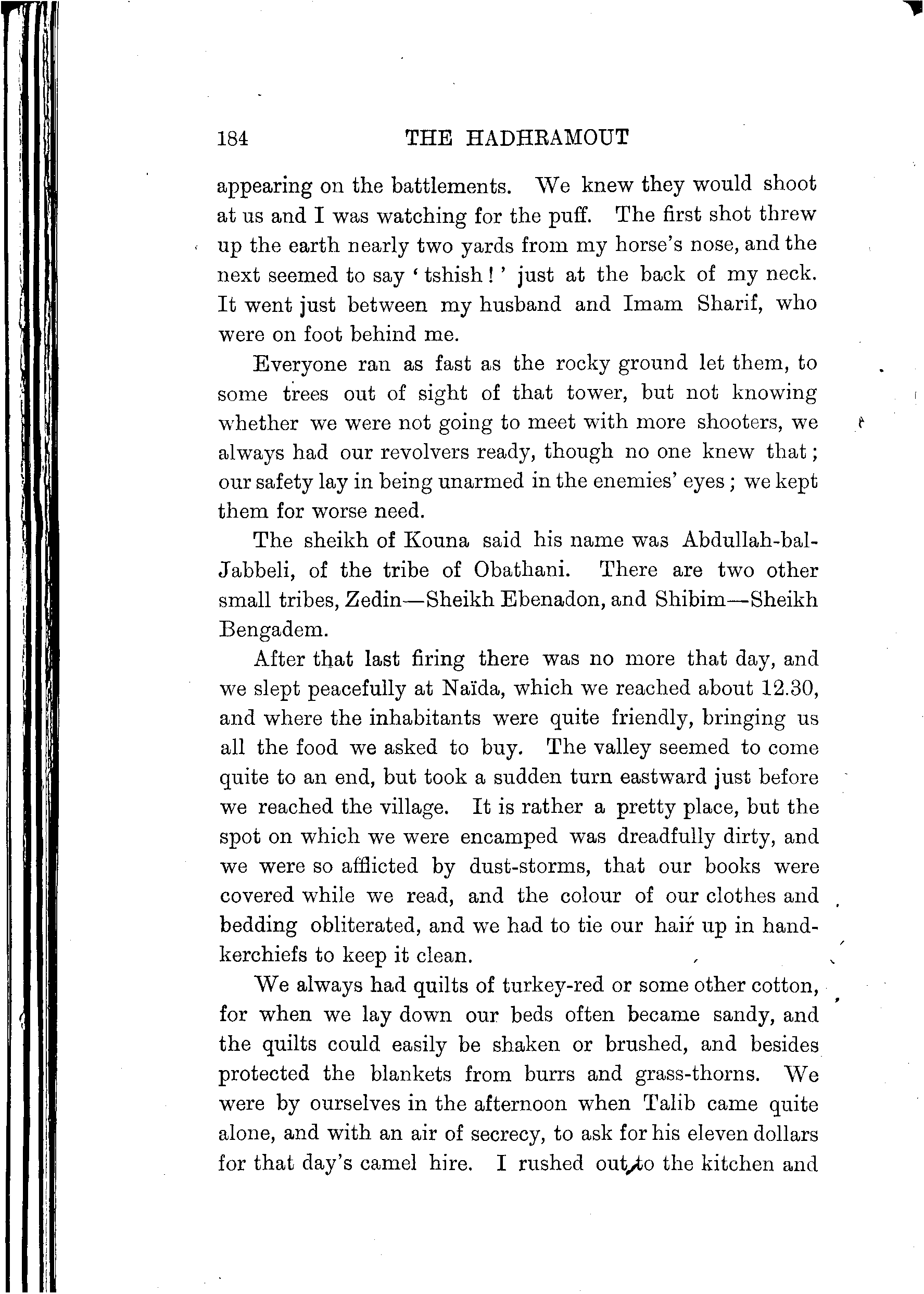 184 THE HADHRAMOUT

appearing on the battlements. We knew they would shoot at us and I was watching for the puff. The first shot threw up the earth nearly two yards from my horse's nose, and the next seemed to say 'tshish!' just at the back of my neck. It went just between my husband and Imam Sharif, who were on foot behind me.

Everyone ran as fast as the rocky ground let them, to some trees out of sight of that tower, but not knowing whether we were not going to meet with more shooters, we always had our revolvers ready, though no one knew that; our safety lay in being unarmed in the enemies' eyes; we kept them for worse need.

The sheikh of Kouna said his name was Abdullah-bal-Jabbeli, of the tribe of Obathani. There are two other small tribes, Zedin—Sheikh Ebenadon, and Shibim—Sheikh Bengadem.

After that last firing there was no more that day, and we slept peacefully at Naïda, which we reached about 12.30, and where the inhabitants were quite friendly, bringing us all the food we asked to buy. The valley seemed to come quite to an end, but took a sudden turn eastward just before we reached the village. It is rather a pretty place, but the spot on which we were encamped was dreadfully dirty, and we were so afflicted by dust-storms, that our books were covered while we read, and the colour of our clothes and bedding obliterated, and we had to tie our hair up in handkerchiefs to keep it clean.

We always had quilts of turkey-red or some other cotton, for when we lay down our beds often became sandy, and the quilts could easily be shaken or brushed, and besides protected the blankets from burrs and grass-thorns. We were by ourselves in the afternoon when Talib came quite alone, and with an air of secrecy, to ask for his eleven dollars for that day's camel hire. I rushed out to the kitchen and